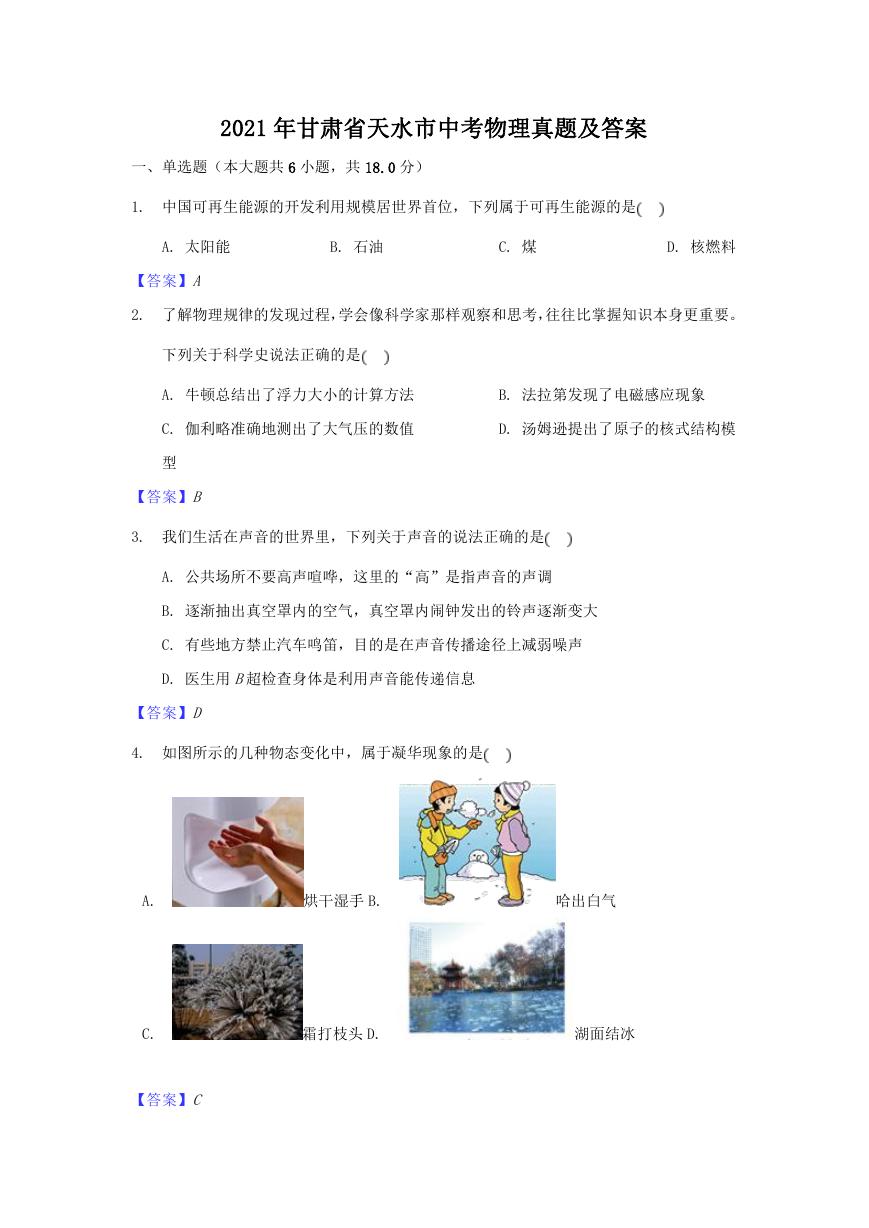 2021年甘肃省天水市中考物理真题及答案

一、单选题（本大题共6小题，共18.0分）

1. 中国可再生能源的开发利用规模居世界首位，下列属于可再生能源的是( )

A. 太阳能 B. 石油 C. 煤 D. 核燃料

【答案】A

2. 了解物理规律的发现过程，学会像科学家那样观察和思考，往往比掌握知识本身更重要。下列关于科学史说法正确的是( )

A. 牛顿总结出了浮力大小的计算方法 B. 法拉第发现了电磁感应现象

C. 伽利略准确地测出了大气压的数值 D. 汤姆逊提出了原子的核式结构模型

【答案】B

3. 我们生活在声音的世界里，下列关于声音的说法正确的是( )

A. 公共场所不要高声喧哗，这里的“高”是指声音的声调

B. 逐渐抽出真空罩内的空气，真空罩内闹钟发出的铃声逐渐变大

C. 有些地方禁止汽车鸣笛，目的是在声音传播途径上减弱噪声

D. 医生用B超检查身体是利用声音能传递信息

【答案】D

4. 如图所示的几种物态变化中，属于凝华现象的是( )

A. 烘干湿手 B. 哈出白气

C. 霜打枝头 D. 湖面结冰

【答案】C